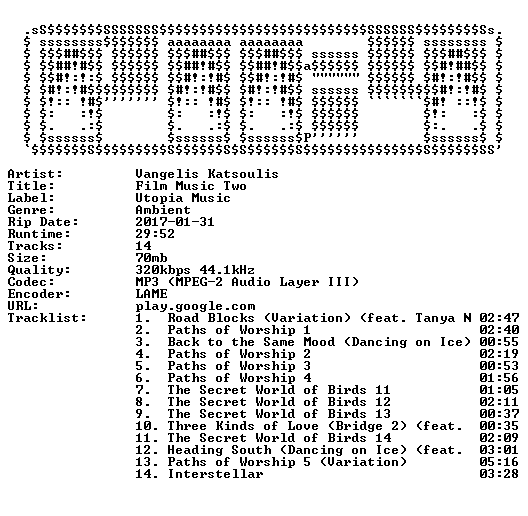 Artist: Vangelis Katsoulis
Title: Film Music Two
Label: Utopia Music
Genre: Ambient
Rip Date: 2017-01-31
Runtime: 29:52
Tracks: 14
Size: 70mb
Quality: 320kbps 44.1kHz
Codec: MP3 (MPEG-2 Audio Layer III)
Encoder: LAME
URL: play.google.com
Tracklist:
1. Road Blocks (Variation) (feat. Tanya N 02:47
2. Paths of Worship 1 02:40
3. Back to the Same Mood (Dancing on Ice) 00:55
4. Paths of Worship 2 02:19
5. Paths of Worship 3 00:53
6. Paths of Worship 4 01:56
7. The Secret World of Birds 11 01:05
8. The Secret World of Birds 12 02:11
9. The Secret World of Birds 13 00:37
10. Three Kinds of Love (Bridge 2) (feat. 00:35
11. The Secret World of Birds 14 02:09
12. Heading South (Dancing on Ice) (feat. 03:01
13. Paths of Worship 5 (Variation) 05:16
14. Interstellar 03:28